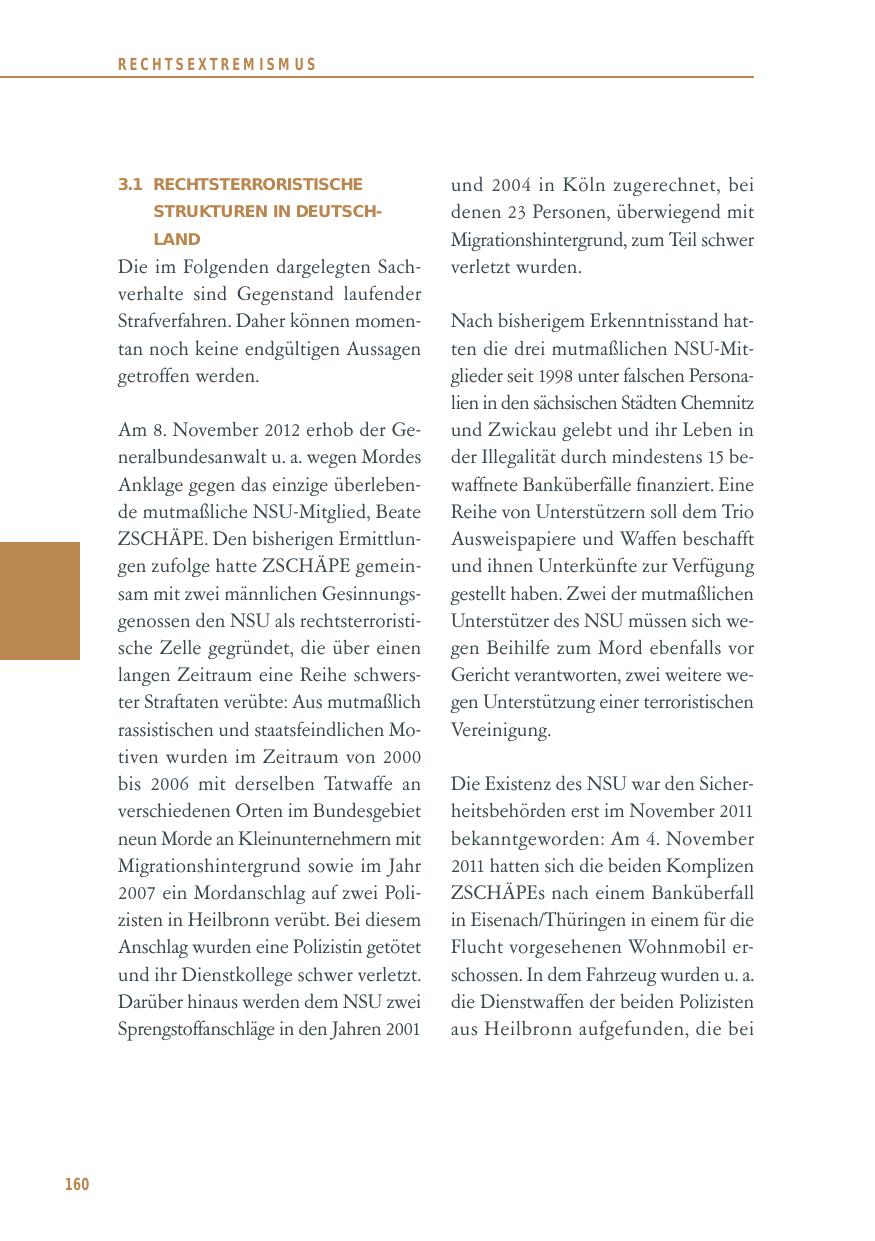 RECHTSEXTREMISMUS

3.1 RECHTSTERRORISTISCHE STRUKTUREN IN DEUTSCHLAND

Die im Folgenden dargelegten Sachverhalte sind Gegenstand laufender Strafverfahren. Daher können momentan noch keine endgültigen Aussagen getroffen werden.

Am 8. November 2012 erhob der Generalbundesanwalt u. a. wegen Mordes Anklage gegen das einzige überlebende mutmaßliche NSU-Mitglied, Beate ZSCHÄPE. Den bisherigen Ermittlungen zufolge hatte ZSCHÄPE gemeinsam mit zwei männlichen Gesinnungsgenossen den NSU als rechtsterroristische Zelle gegründet, die über einen langen Zeitraum eine Reihe schwerster Straftaten verübte: Aus mutmaßlich rassistischen und staatsfeindlichen Motiven wurden im Zeitraum von 2000 bis 2006 mit derselben Tatwaffe an verschiedenen Orten im Bundesgebiet neun Morde an Kleinunternehmern mit Migrationshintergrund sowie im Jahr 2007 ein Mordanschlag auf zwei Polizisten in Heilbronn verübt. Bei diesem Anschlag wurden eine Polizistin getötet und ihr Dienstkollege schwer verletzt. Darüber hinaus werden dem NSU zwei Sprengstoffanschläge in den Jahren 2001 und 2004 in Köln zugerechnet, bei denen 23 Personen, überwiegend mit Migrationshintergrund, zum Teil schwer verletzt wurden.

Nach bisherigem Erkenntnisstand hatten die drei mutmaßlichen NSU-Mitglieder seit 1998 unter falschen Personalien in den sächsischen Städten Chemnitz und Zwickau gelebt und ihr Leben in der Illegalität durch mindestens 15 bewaffnete Banküberfälle finanziert. Eine Reihe von Unterstützern soll dem Trio Ausweispapiere und Waffen beschafft und ihnen Unterkünfte zur Verfügung gestellt haben. Zwei der mutmaßlichen Unterstützer des NSU müssen sich wegen Beihilfe zum Mord ebenfalls vor Gericht verantworten, zwei weitere wegen Unterstützung einer terroristischen Vereinigung.

Die Existenz des NSU war den Sicherheitsbehörden erst im November 2011 bekanntgeworden: Am 4. November 2011 hatten sich die beiden Komplizen ZSCHÄPEs nach einem Banküberfall in Eisenach/Thüringen in einem für die Flucht vorgesehenen Wohnmobil erschossen. In dem Fahrzeug wurden u. a. die Dienstwaffen der beiden Polizisten aus Heilbronn aufgefunden, die bei

160